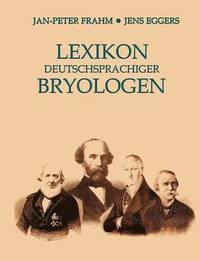 JAN-PETER FRAHM • JENS EGGERS

LEXIKON
DEUTSCHSPRACHIGER
BRYOLOGEN